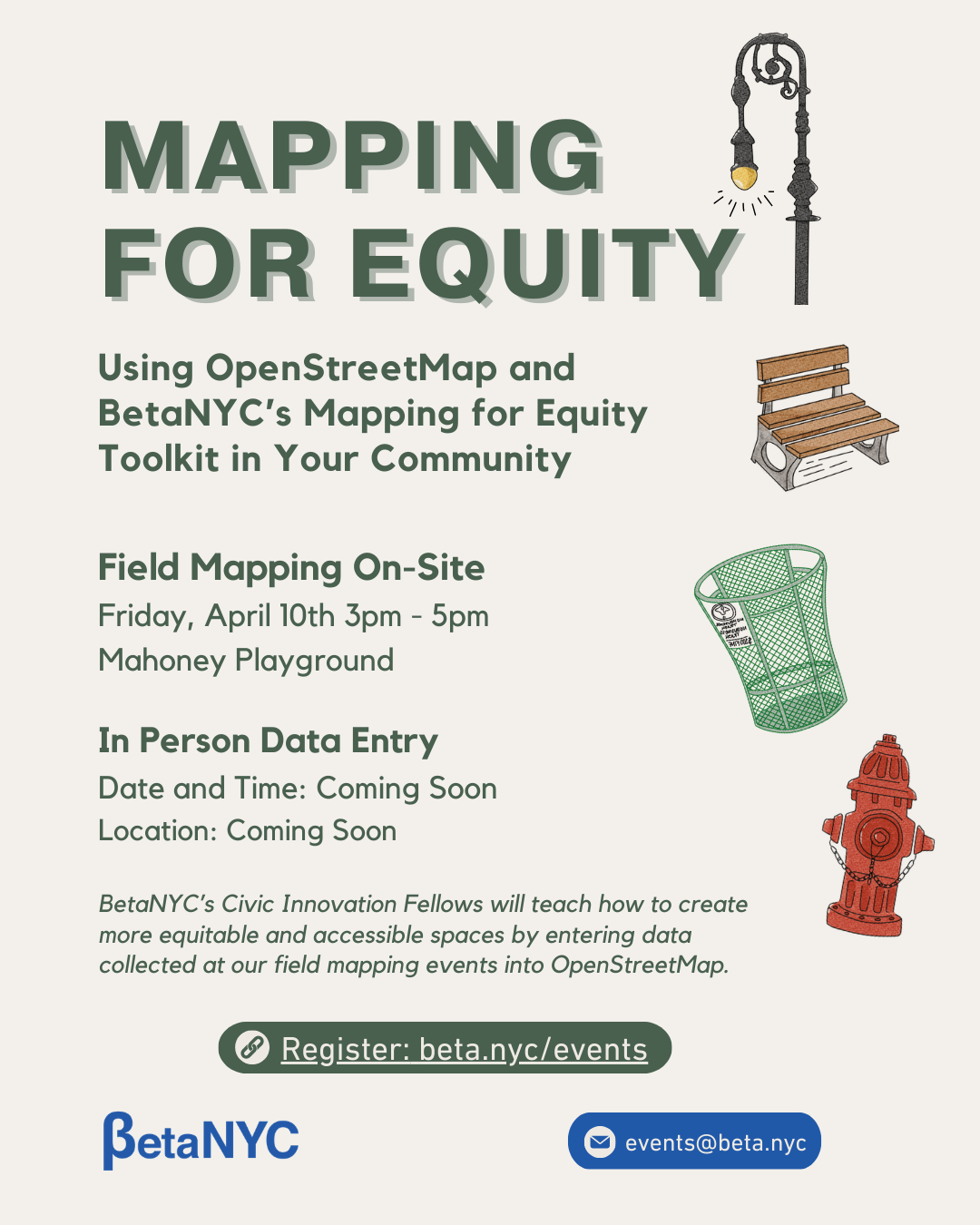 MAPPING FOR EQUITY

Using OpenStreetMap and BetaNYC's Mapping for Equity Toolkit in Your Community

Field Mapping On-Site
Friday, April 10th 3pm - 5pm
Mahoney Playground

In Person Data Entry
Date and Time: Coming Soon
Location: Coming Soon

BetaNYC's Civic Innovation Fellows will teach how to create more equitable and accessible spaces by entering data collected at our field mapping events into OpenStreetMap.

Register: beta.nyc/events

BetaNYC

events@beta.nyc